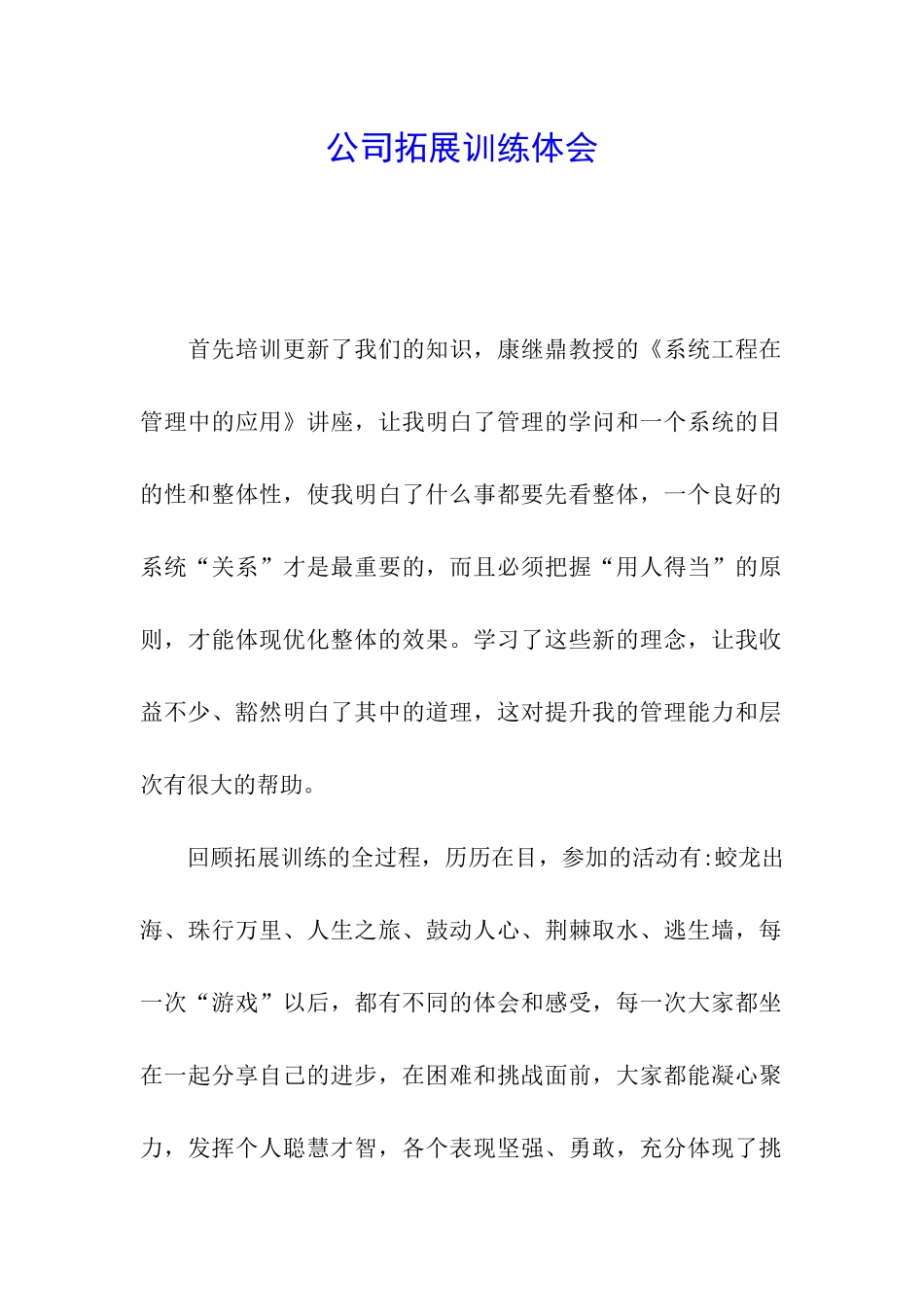 公司拓展训练体会

首先培训更新了我们的知识，康继鼎教授的《系统工程在管理中的应用》讲座，让我明白了管理的学问和一个系统的目的性和整体性，使我明白了什么事都要先看整体，一个良好的系统“关系”才是最重要的，而且必须把握“用人得当”的原则，才能体现优化整体的效果。学习了这些新的理念，让我收益不少、豁然明白了其中的道理，这对提升我的管理能力和层次有很大的帮助。

回顾拓展训练的全过程，历历在目，参加的活动有:蛟龙出海、珠行万里、人生之旅、鼓动人心、荆棘取水、逃生墙，每一次“游戏”以后，都有不同的体会和感受，每一次大家都坐在一起分享自己的进步，在困难和挑战面前，大家都能凝心聚力，发挥个人聪慧才智，各个表现坚强、勇敢，充分体现了挑